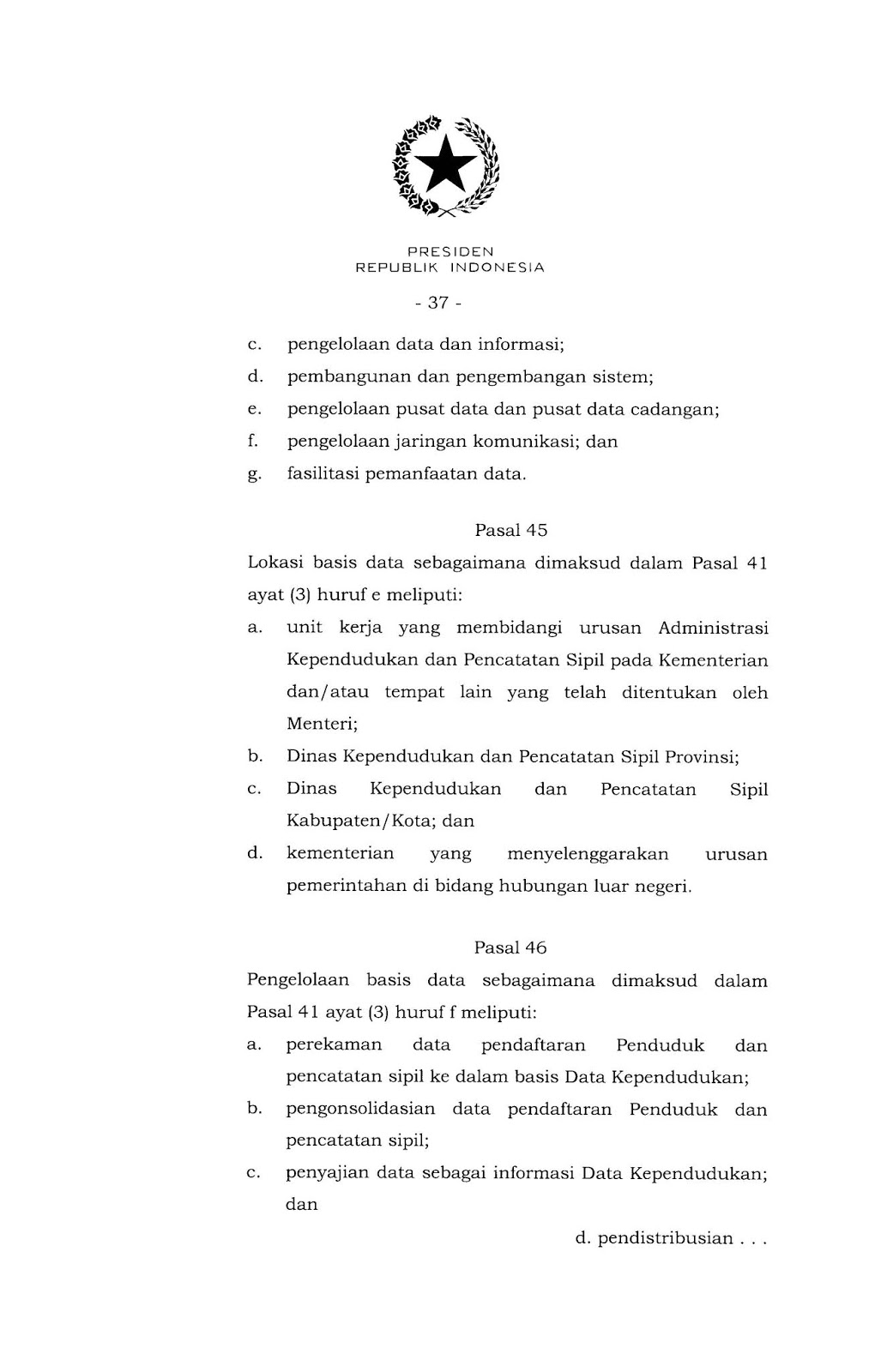 PRESIDEN
REPUBLIK INDONESIA

- 37 -

c. pengelolaan data dan informasi;
d. pembangunan dan pengembangan sistem;
e. pengelolaan pusat data dan pusat data cadangan;
f. pengelolaan jaringan komunikasi; dan
g. fasilitasi pemanfaatan data.

Pasal 45

Lokasi basis data sebagaimana dimaksud dalam Pasal 41 ayat (3) huruf e meliputi:
a. unit kerja yang membidangi urusan Administrasi Kependudukan dan Pencatatan Sipil pada Kementerian dan/atau tempat lain yang telah ditentukan oleh Menteri;
b. Dinas Kependudukan dan Pencatatan Sipil Provinsi;
c. Dinas Kependudukan dan Pencatatan Sipil Kabupaten/Kota; dan
d. kementerian yang menyelenggarakan urusan pemerintahan di bidang hubungan luar negeri.

Pasal 46

Pengelolaan basis data sebagaimana dimaksud dalam Pasal 41 ayat (3) huruf f meliputi:
a. perekaman data pendaftaran Penduduk dan pencatatan sipil ke dalam basis Data Kependudukan;
b. pengonsolidasian data pendaftaran Penduduk dan pencatatan sipil;
c. penyajian data sebagai informasi Data Kependudukan; dan

d. pendistribusian . . .